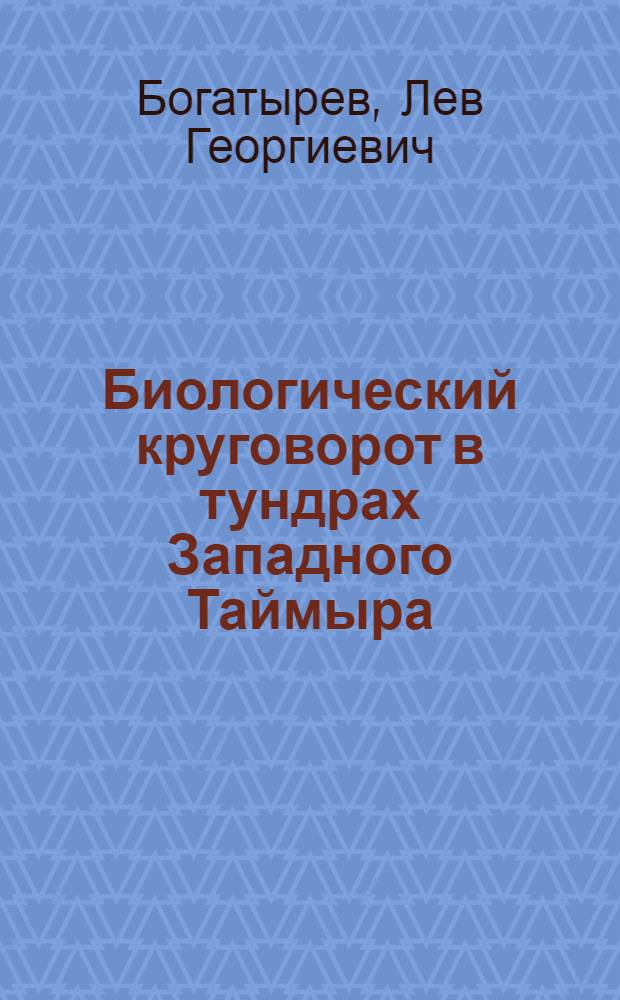 Богатырев, Лев Георгиевич

Биологический круговорот в тундрах Западного Таймыра